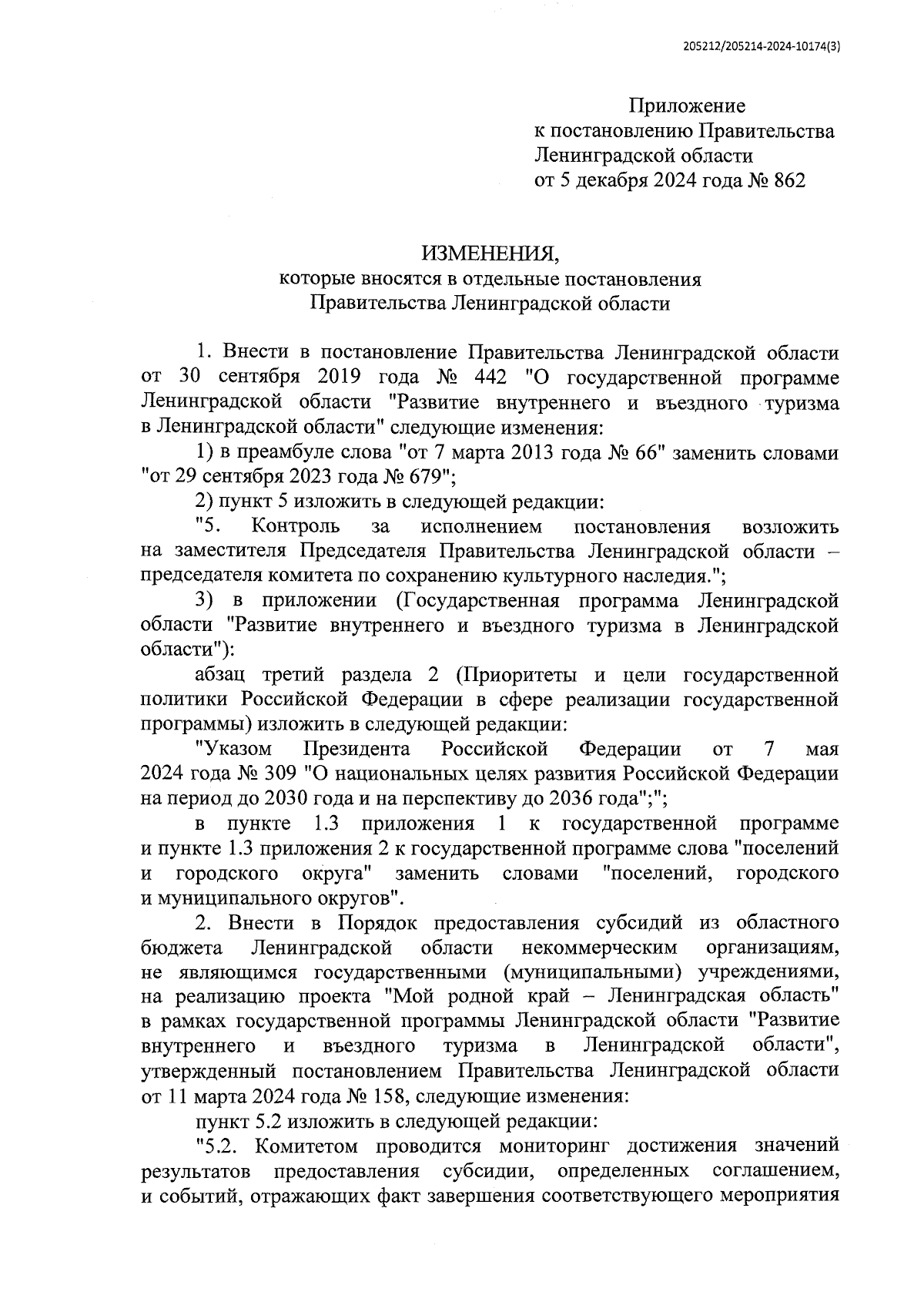 205212/205214-2024-10174(3)

Приложение
к постановлению Правительства
Ленинградской области
от 5 декабря 2024 года № 862

ИЗМЕНЕНИЯ,
которые вносятся в отдельные постановления
Правительства Ленинградской области

1. Внести в постановление Правительства Ленинградской области от 30 сентября 2019 года № 442 "О государственной программе Ленинградской области "Развитие внутреннего и въездного туризма в Ленинградской области" следующие изменения:

1) в преамбуле слова "от 7 марта 2013 года № 66" заменить словами "от 29 сентября 2023 года № 679";

2) пункт 5 изложить в следующей редакции:

"5. Контроль за исполнением постановления возложить на заместителя Председателя Правительства Ленинградской области – председателя комитета по сохранению культурного наследия.";

3) в приложении (Государственная программа Ленинградской области "Развитие внутреннего и въездного туризма в Ленинградской области"):

абзац третий раздела 2 (Приоритеты и цели государственной политики Российской Федерации в сфере реализации государственной программы) изложить в следующей редакции:

"Указом Президента Российской Федерации от 7 мая 2024 года № 309 "О национальных целях развития Российской Федерации на период до 2030 года и на перспективу до 2036 года";";

в пункте 1.3 приложения 1 к государственной программе и пункте 1.3 приложения 2 к государственной программе слова "поселений и городского округа" заменить словами "поселений, городского и муниципального округов".

2. Внести в Порядок предоставления субсидий из областного бюджета Ленинградской области некоммерческим организациям, не являющимся государственными (муниципальными) учреждениями, на реализацию проекта "Мой родной край – Ленинградская область" в рамках государственной программы Ленинградской области "Развитие внутреннего и въездного туризма в Ленинградской области", утвержденный постановлением Правительства Ленинградской области от 11 марта 2024 года № 158, следующие изменения:

пункт 5.2 изложить в следующей редакции:

"5.2. Комитетом проводится мониторинг достижения значений результатов предоставления субсидии, определенных соглашением, и событий, отражающих факт завершения соответствующего мероприятия